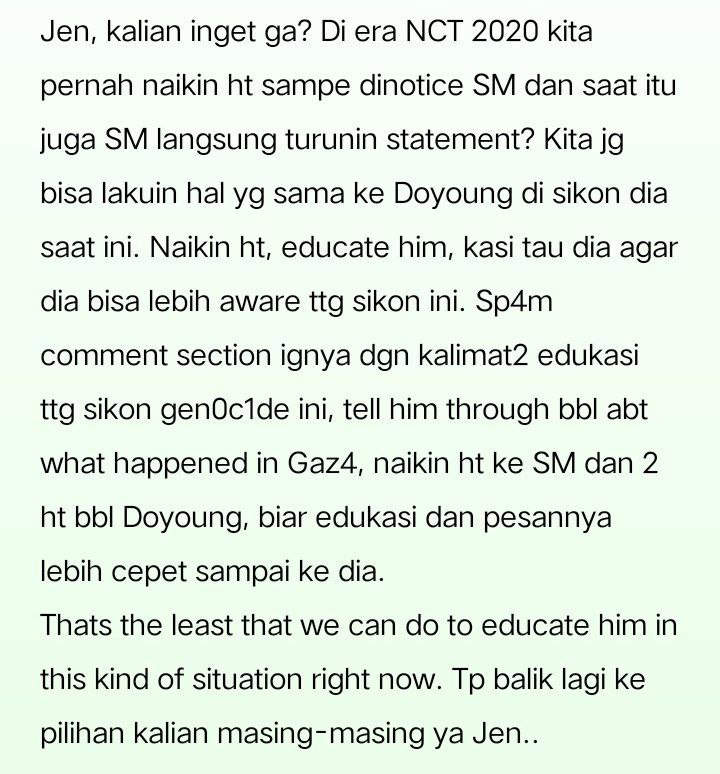 Jen, kalian inget ga? Di era NCT 2020 kita pernah naikin ht sampe dinotice SM dan saat itu juga SM langsung turunin statement? Kita jg bisa lakuin hal yg sama ke Doyoung di sikon dia saat ini. Naikin ht, educate him, kasi tau dia agar dia bisa lebih aware ttg sikon ini. Sp4m comment section ignya dgn kalimat2 edukasi ttg sikon gen0c1de ini, tell him through bbl abt what happened in Gaz4, naikin ht ke SM dan 2 ht bbl Doyoung, biar edukasi dan pesannya lebih cepet sampai ke dia.
Thats the least that we can do to educate him in this kind of situation right now. Tp balik lagi ke pilihan kalian masing-masing ya Jen..